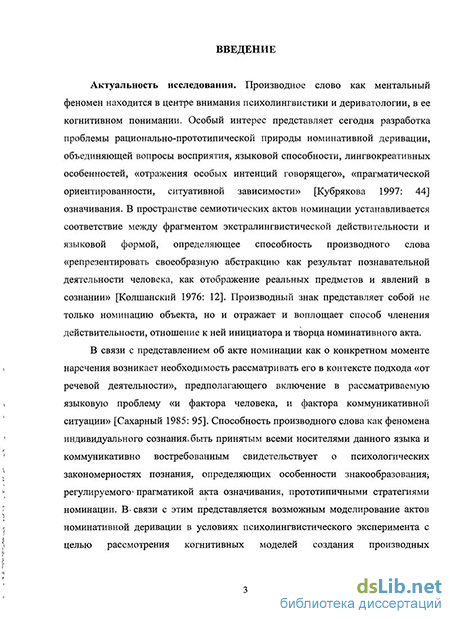 ВВЕДЕНИЕ

Актуальность исследования. Производное слово как ментальный феномен находится в центре внимания психолингвистики и дериватологии, в ее когнитивном понимании. Особый интерес представляет сегодня разработка проблемы рационально-прототипической природы номинативной деривации, объединяющей вопросы восприятия, языковой способности, лингвокреативных особенностей, «отражения особых интенций говорящего», «прагматической ориентированности, ситуативной зависимости» [Кубрякова 1997: 44] означивания. В пространстве семиотических актов номинации устанавливается соответствие между фрагментом экстралингвистической действительности и языковой формой, определяющее способность производного слова «репрезентировать своеобразную абстракцию как результат познавательной деятельности человека, как отображение реальных предметов и явлений в сознании» [Колшанский 1976: 12]. Производный знак представляет собой не только номинацию объекта, но и отражает и воплощает способ членения действительности, отношение к ней инициатора и творца номинативного акта.

В связи с представлением об акте номинации как о конкретном моменте наречения возникает необходимость рассматривать его в контексте подхода «от речевой деятельности», предполагающего включение в рассматриваемую языковую проблему «и фактора человека, и фактора коммуникативной ситуации» [Сахарный 1985: 95]. Способность производного слова как феномена индивидуального сознания быть принятым всеми носителями данного языка и коммуникативно востребованным свидетельствует о психологических закономерностях познания, определяющих особенности знакообразования, регулируемого прагматикой акта означивания, прототипичными стратегиями номинации. В связи с этим представляется возможным моделирование актов номинативной деривации в условиях психолингвистического эксперимента с целью рассмотрения когнитивных моделей создания производных

3

dsLib.net
библиотека диссертаций